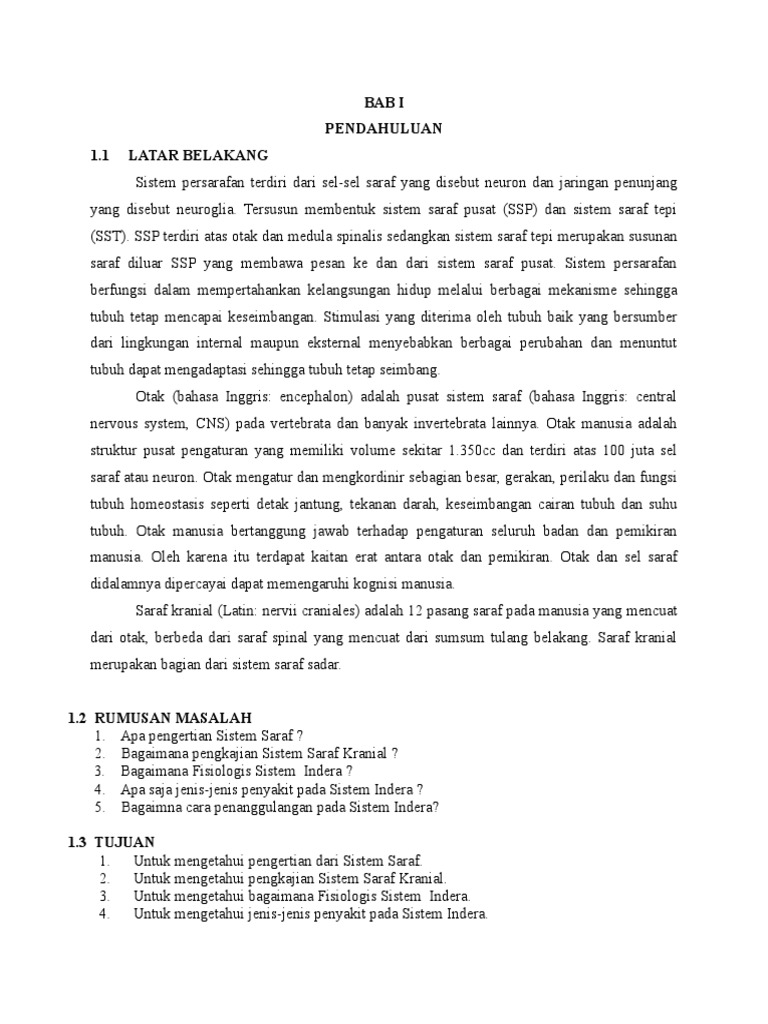 BAB I
PENDAHULUAN

1.1 LATAR BELAKANG

Sistem persarafan terdiri dari sel-sel saraf yang disebut neuron dan jaringan penunjang yang disebut neuroglia. Tersusun membentuk sistem saraf pusat (SSP) dan sistem saraf tepi (SST). SSP terdiri atas otak dan medula spinalis sedangkan sistem saraf tepi merupakan susunan saraf diluar SSP yang membawa pesan ke dan dari sistem saraf pusat. Sistem persarafan berfungsi dalam mempertahankan kelangsungan hidup melalui berbagai mekanisme sehingga tubuh tetap mencapai keseimbangan. Stimulasi yang diterima oleh tubuh baik yang bersumber dari lingkungan internal maupun eksternal menyebabkan berbagai perubahan dan menuntut tubuh dapat mengadaptasi sehingga tubuh tetap seimbang.

Otak (bahasa Inggris: encephalon) adalah pusat sistem saraf (bahasa Inggris: central nervous system, CNS) pada vertebrata dan banyak invertebrata lainnya. Otak manusia adalah struktur pusat pengaturan yang memiliki volume sekitar 1.350cc dan terdiri atas 100 juta sel saraf atau neuron. Otak mengatur dan mengkordinir sebagian besar, gerakan, perilaku dan fungsi tubuh homeostasis seperti detak jantung, tekanan darah, keseimbangan cairan tubuh dan suhu tubuh. Otak manusia bertanggung jawab terhadap pengaturan seluruh badan dan pemikiran manusia. Oleh karena itu terdapat kaitan erat antara otak dan pemikiran. Otak dan sel saraf didalamnya dipercayai dapat memengaruhi kognisi manusia.

Saraf kranial (Latin: nervii craniales) adalah 12 pasang saraf pada manusia yang mencuat dari otak, berbeda dari saraf spinal yang mencuat dari sumsum tulang belakang. Saraf kranial merupakan bagian dari sistem saraf sadar.

1.2 RUMUSAN MASALAH
1. Apa pengertian Sistem Saraf ?
2. Bagaimana pengkajian Sistem Saraf Kranial ?
3. Bagaimana Fisiologis Sistem Indera ?
4. Apa saja jenis-jenis penyakit pada Sistem Indera ?
5. Bagaimna cara penanggulangan pada Sistem Indera?

1.3 TUJUAN
1. Untuk mengetahui pengertian dari Sistem Saraf.
2. Untuk mengetahui pengkajian Sistem Saraf Kranial.
3. Untuk mengetahui bagaimana Fisiologis Sistem Indera.
4. Untuk mengetahui jenis-jenis penyakit pada Sistem Indera.